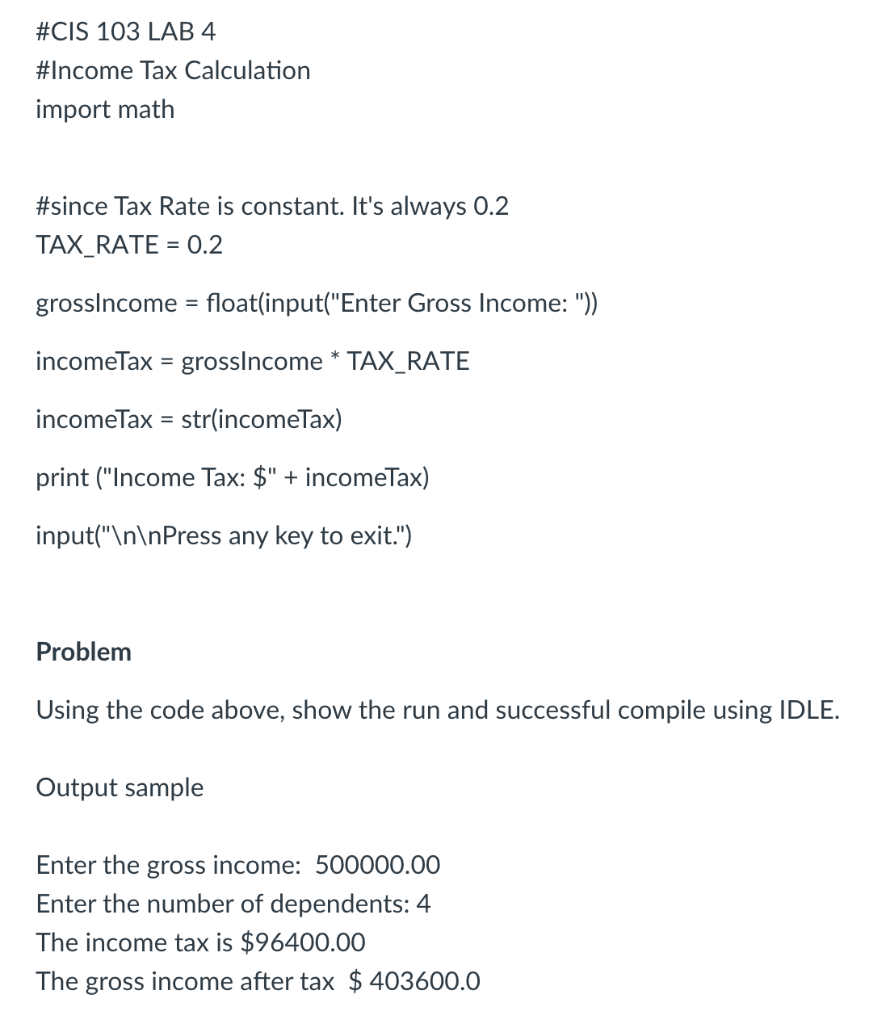 #CIS 103 LAB 4
#Income Tax Calculation
import math

#since Tax Rate is constant. It's always 0.2
TAX_RATE = 0.2

grossIncome = float(input("Enter Gross Income: "))

incomeTax = grossIncome * TAX_RATE

incomeTax = str(incomeTax)

print ("Income Tax: $" + incomeTax)

input("\n\nPress any key to exit.")

Problem

Using the code above, show the run and successful compile using IDLE.

Output sample

Enter the gross income: 500000.00
Enter the number of dependents: 4
The income tax is $96400.00
The gross income after tax $ 403600.0